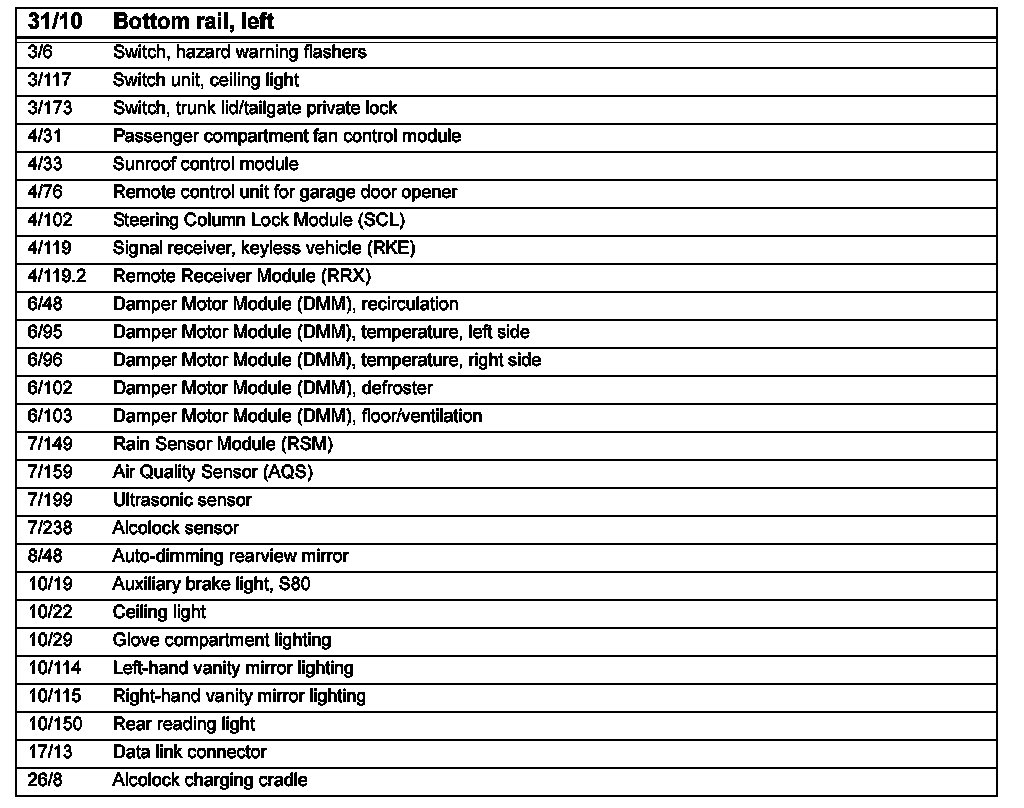 | 31/10 | Bottom rail, left |
|---|---|
| 3/6 | Switch, hazard warning flashers |
| 3/117 | Switch unit, ceiling light |
| 3/173 | Switch, trunk lid/tailgate private lock |
| 4/31 | Passenger compartment fan control module |
| 4/33 | Sunroof control module |
| 4/76 | Remote control unit for garage door opener |
| 4/102 | Steering Column Lock Module (SCL) |
| 4/119 | Signal receiver, keyless vehicle (RKE) |
| 4/119.2 | Remote Receiver Module (RRX) |
| 6/48 | Damper Motor Module (DMM), recirculation |
| 6/95 | Damper Motor Module (DMM), temperature, left side |
| 6/96 | Damper Motor Module (DMM), temperature, right side |
| 6/102 | Damper Motor Module (DMM), defroster |
| 6/103 | Damper Motor Module (DMM), floor/ventilation |
| 7/149 | Rain Sensor Module (RSM) |
| 7/159 | Air Quality Sensor (AQS) |
| 7/199 | Ultrasonic sensor |
| 7/238 | Alcolock sensor |
| 8/48 | Auto-dimming rearview mirror |
| 10/19 | Auxiliary brake light, S80 |
| 10/22 | Ceiling light |
| 10/29 | Glove compartment lighting |
| 10/114 | Left-hand vanity mirror lighting |
| 10/115 | Right-hand vanity mirror lighting |
| 10/150 | Rear reading light |
| 17/13 | Data link connector |
| 26/8 | Alcolock charging cradle |